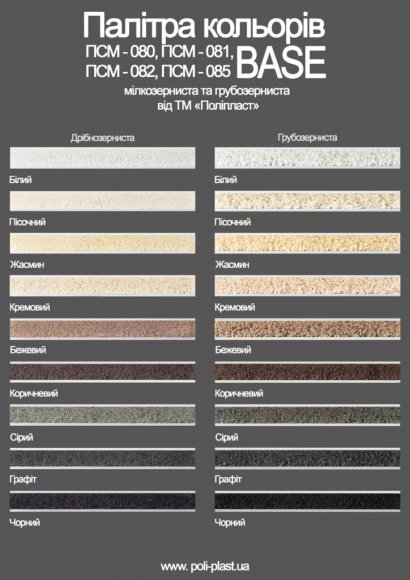 Палітра кольорів
ПСМ - 080, ПСМ - 081, ПСМ - 082, ПСМ - 085 BASE
мілкозерниста та грубозерниста
від ТМ «Поліпласт»

Дрібнозерниста

Білий

Пісочний

Жасмин

Кремовий

Бежевий

Коричневий

Сірий

Графіт

Чорний

Грубозерниста

Білий

Пісочний

Жасмин

Кремовий

Бежевий

Коричневий

Сірий

Графіт

Чорний

www. poli-plast.ua